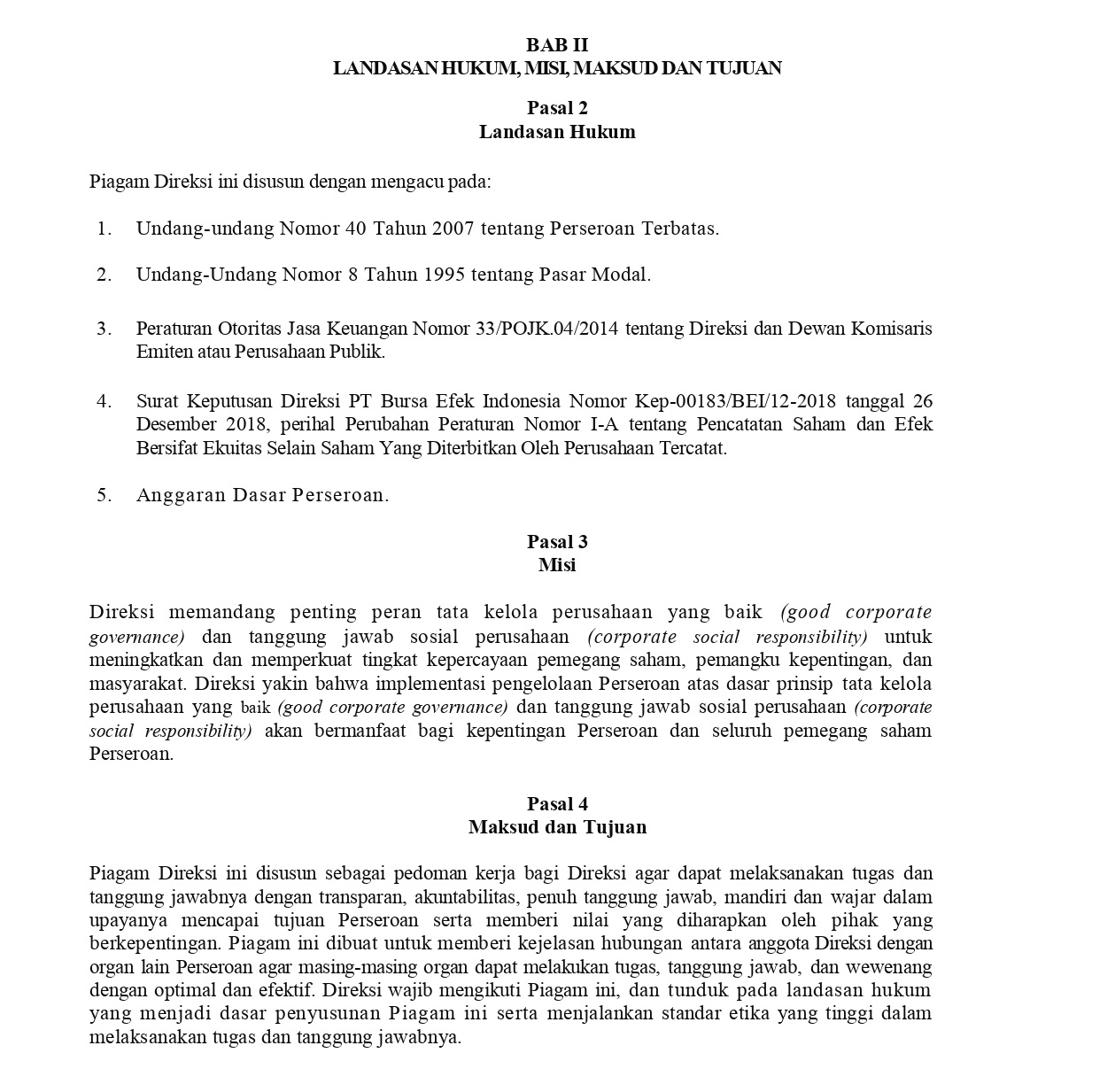 BAB II
LANDASAN HUKUM, MISI, MAKSUD DAN TUJUAN

Pasal 2
Landasan Hukum

Piagam Direksi ini disusun dengan mengacu pada:

1. Undang-undang Nomor 40 Tahun 2007 tentang Perseroan Terbatas.

2. Undang-Undang Nomor 8 Tahun 1995 tentang Pasar Modal.

3. Peraturan Otoritas Jasa Keuangan Nomor 33/POJK.04/2014 tentang Direksi dan Dewan Komisaris Emiten atau Perusahaan Publik.

4. Surat Keputusan Direksi PT Bursa Efek Indonesia Nomor Kep-00183/BEI/12-2018 tanggal 26 Desember 2018, perihal Perubahan Peraturan Nomor I-A tentang Pencatatan Saham dan Efek Bersifat Ekuitas Selain Saham Yang Diterbitkan Oleh Perusahaan Tercatat.

5. Anggaran Dasar Perseroan.

Pasal 3
Misi

Direksi memandang penting peran tata kelola perusahaan yang baik (good corporate governance) dan tanggung jawab sosial perusahaan (corporate social responsibility) untuk meningkatkan dan memperkuat tingkat kepercayaan pemegang saham, pemangku kepentingan, dan masyarakat. Direksi yakin bahwa implementasi pengelolaan Perseroan atas dasar prinsip tata kelola perusahaan yang baik (good corporate governance) dan tanggung jawab sosial perusahaan (corporate social responsibility) akan bermanfaat bagi kepentingan Perseroan dan seluruh pemegang saham Perseroan.

Pasal 4
Maksud dan Tujuan

Piagam Direksi ini disusun sebagai pedoman kerja bagi Direksi agar dapat melaksanakan tugas dan tanggung jawabnya dengan transparan, akuntabilitas, penuh tanggung jawab, mandiri dan wajar dalam upayanya mencapai tujuan Perseroan serta memberi nilai yang diharapkan oleh pihak yang berkepentingan. Piagam ini dibuat untuk memberi kejelasan hubungan antara anggota Direksi dengan organ lain Perseroan agar masing-masing organ dapat melakukan tugas, tanggung jawab, dan wewenang dengan optimal dan efektif. Direksi wajib mengikuti Piagam ini, dan tunduk pada landasan hukum yang menjadi dasar penyusunan Piagam ini serta menjalankan standar etika yang tinggi dalam melaksanakan tugas dan tanggung jawabnya.